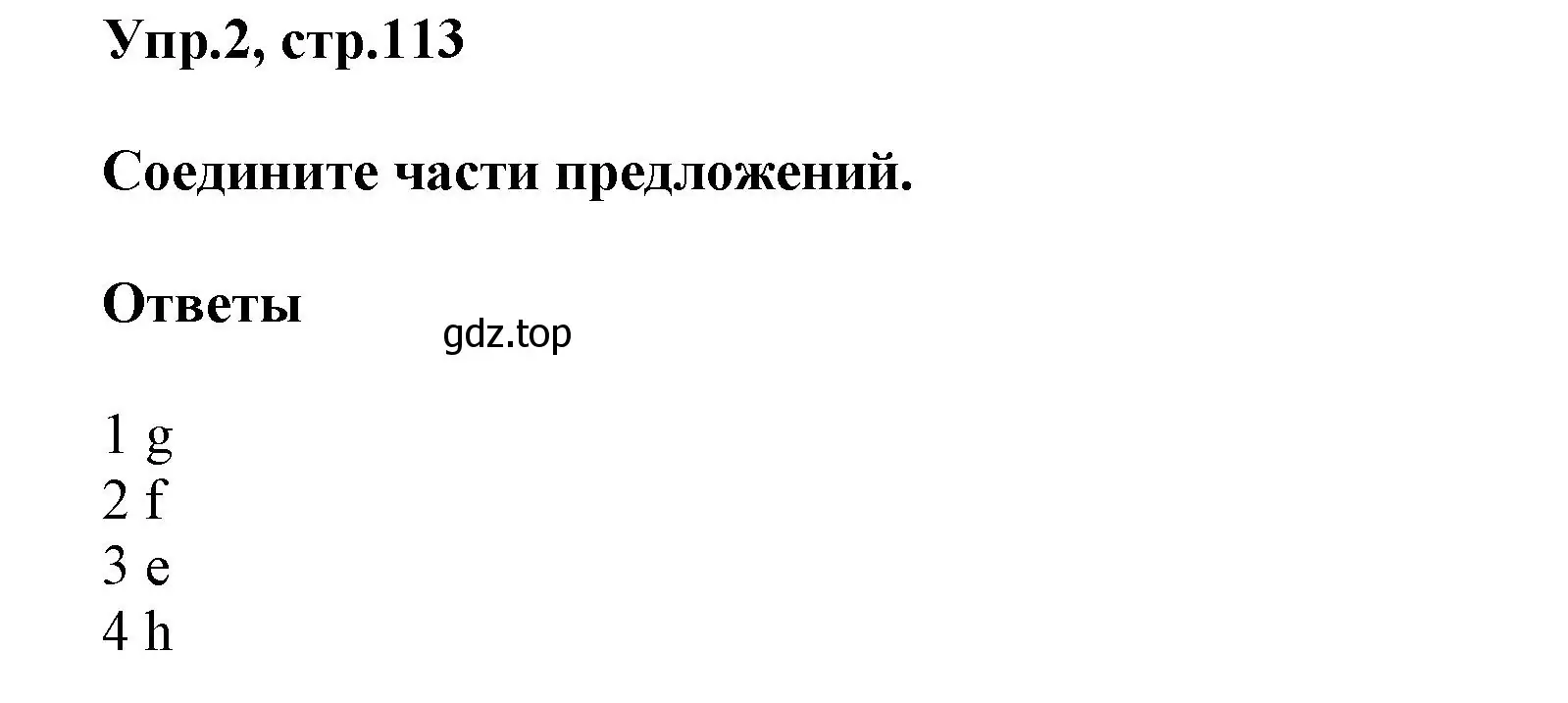 Упр.2, стр.113

Соедините части предложений.

Ответы

gdz.top

1 g
2 f
3 e
4 h